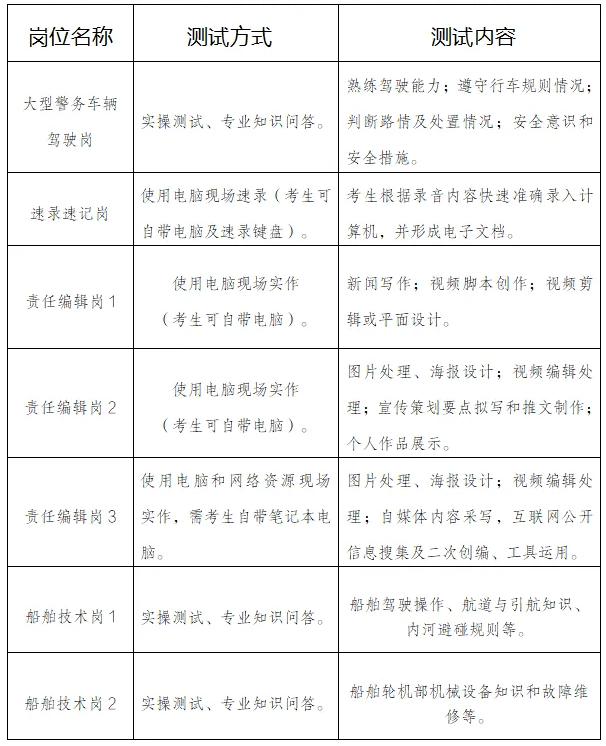 | 岗位名称 | 测试方式 | 测试内容 |
|---|---|---|
| 大型警务车辆驾驶岗 | 实操测试、专业知识问答。 | 熟练驾驶能力；遵守行车规则情况；判断路情及处置情况；安全意识和安全措施。 |
| 速录速记岗 | 使用电脑现场速录（考生可自带电脑及速录键盘）。 | 考生根据录音内容快速准确录入计算机，并形成电子文档。 |
| 责任编辑岗1 | 使用电脑现场实作（考生可自带电脑）。 | 新闻写作；视频脚本创作；视频剪辑或平面设计。 |
| 责任编辑岗2 | 使用电脑现场实作（考生可自带电脑）。 | 图片处理、海报设计；视频编辑处理；宣传策划要点拟写和推文制作；个人作品展示。 |
| 责任编辑岗3 | 使用电脑和网络资源现场实作，需考生自带笔记本电脑。 | 图片处理、海报设计；视频编辑处理；自媒体内容采写，互联网公开信息搜集及二次创编、工具运用。 |
| 船舶技术岗1 | 实操测试、专业知识问答。 | 船舶驾驶操作、航道与引航知识、内河避碰规则等。 |
| 船舶技术岗2 | 实操测试、专业知识问答。 | 船舶轮机部机械设备知识和故障维修等。 |